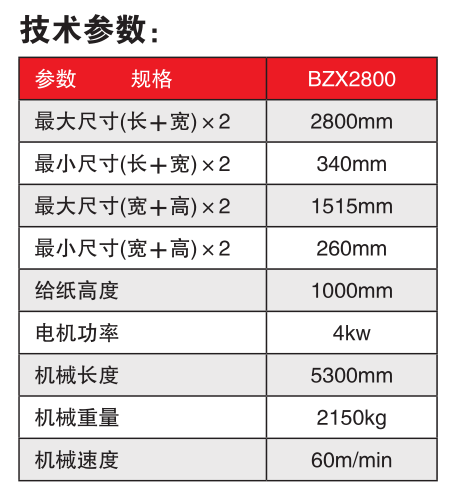 技术参数：

| 参数　　规格 | BZX2800 |
|---|---|
| 最大尺寸(长＋宽)×2 | 2800mm |
| 最小尺寸(长＋宽)×2 | 340mm |
| 最大尺寸(宽＋高)×2 | 1515mm |
| 最小尺寸(宽＋高)×2 | 260mm |
| 给纸高度 | 1000mm |
| 电机功率 | 4kw |
| 机械长度 | 5300mm |
| 机械重量 | 2150kg |
| 机械速度 | 60m/min |